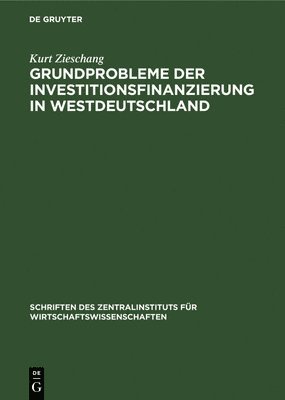 DE GRUYTER

Kurt Zieschang

GRUNDPROBLEME DER INVESTITIONSFINANZIERUNG IN WESTDEUTSCHLAND

SCHRIFTEN DES ZENTRALINSTITUTS FÜR WIRTSCHAFTSWISSENSCHAFTEN

DE G